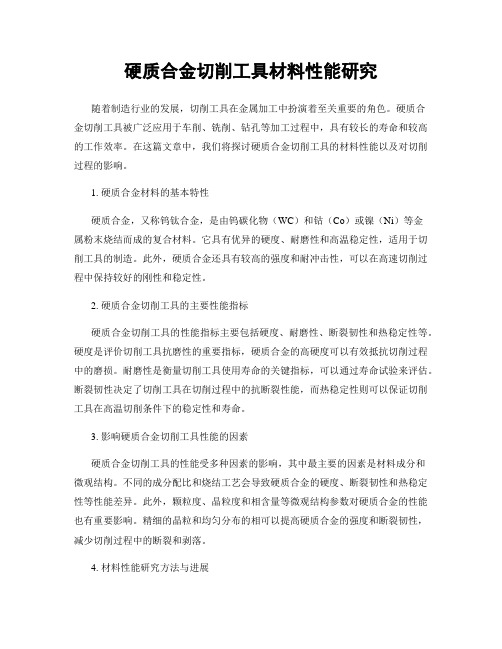 硬质合金切削工具材料性能研究

随着制造行业的发展，切削工具在金属加工中扮演着至关重要的角色。硬质合金切削工具被广泛应用于车削、铣削、钻孔等加工过程中，具有较长的寿命和较高的工作效率。在这篇文章中，我们将探讨硬质合金切削工具的材料性能以及对切削过程的影响。

1. 硬质合金材料的基本特性

硬质合金，又称钨钛合金，是由钨碳化物（WC）和钴（Co）或镍（Ni）等金属粉末烧结而成的复合材料。它具有优异的硬度、耐磨性和高温稳定性，适用于切削工具的制造。此外，硬质合金还具有较高的强度和耐冲击性，可以在高速切削过程中保持较好的刚性和稳定性。

2. 硬质合金切削工具的主要性能指标

硬质合金切削工具的性能指标主要包括硬度、耐磨性、断裂韧性和热稳定性等。硬度是评价切削工具抗磨性的重要指标，硬质合金的高硬度可以有效抵抗切削过程中的磨损。耐磨性是衡量切削工具使用寿命的关键指标，可以通过寿命试验来评估。断裂韧性决定了切削工具在切削过程中的抗断裂性能，而热稳定性则可以保证切削工具在高温切削条件下的稳定性和寿命。

3. 影响硬质合金切削工具性能的因素

硬质合金切削工具的性能受多种因素的影响，其中最主要的因素是材料成分和微观结构。不同的成分配比和烧结工艺会导致硬质合金的硬度、断裂韧性和热稳定性等性能差异。此外，颗粒度、晶粒度和相含量等微观结构参数对硬质合金的性能也有重要影响。精细的晶粒和均匀分布的相可以提高硬质合金的强度和断裂韧性，减少切削过程中的断裂和剥落。

4. 材料性能研究方法与进展